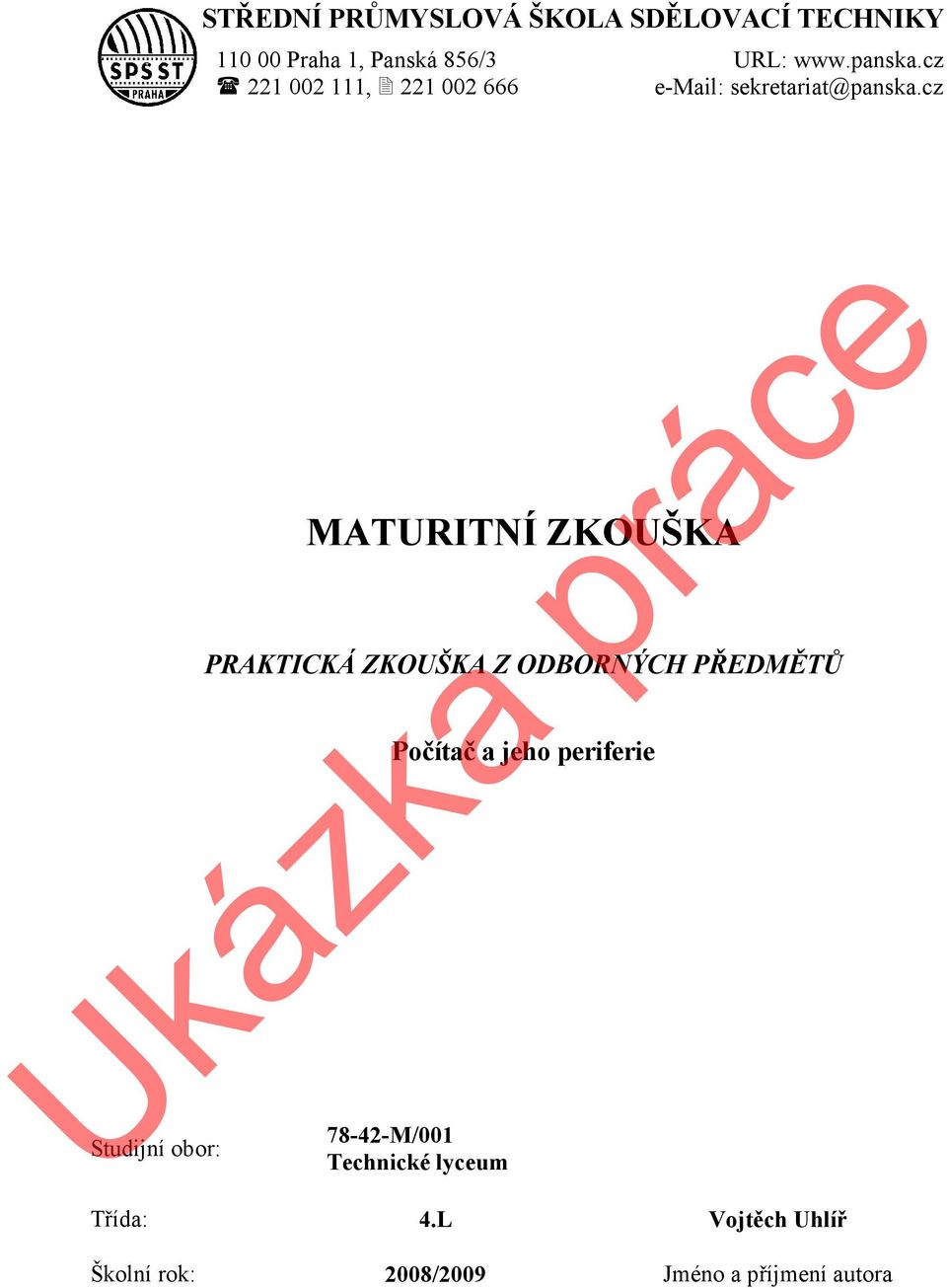 SPŠST PRAHA

STŘEDNÍ PRŮMYSLOVÁ ŠKOLA SDĚLOVACÍ TECHNIKY
110 00 Praha 1, Panská 856/3 URL: www.panska.cz
☎ 221 002 111, 🖹 221 002 666 e-Mail: sekretariat@panska.cz

Ukázka práce

MATURITNÍ ZKOUŠKA

PRAKTICKÁ ZKOUŠKA Z ODBORNÝCH PŘEDMĚTŮ

Počítač a jeho periferie

Studijní obor: 78-42-M/001
Technické lyceum

Třída: 4.L Vojtěch Uhlíř

Školní rok: 2008/2009 Jméno a příjmení autora